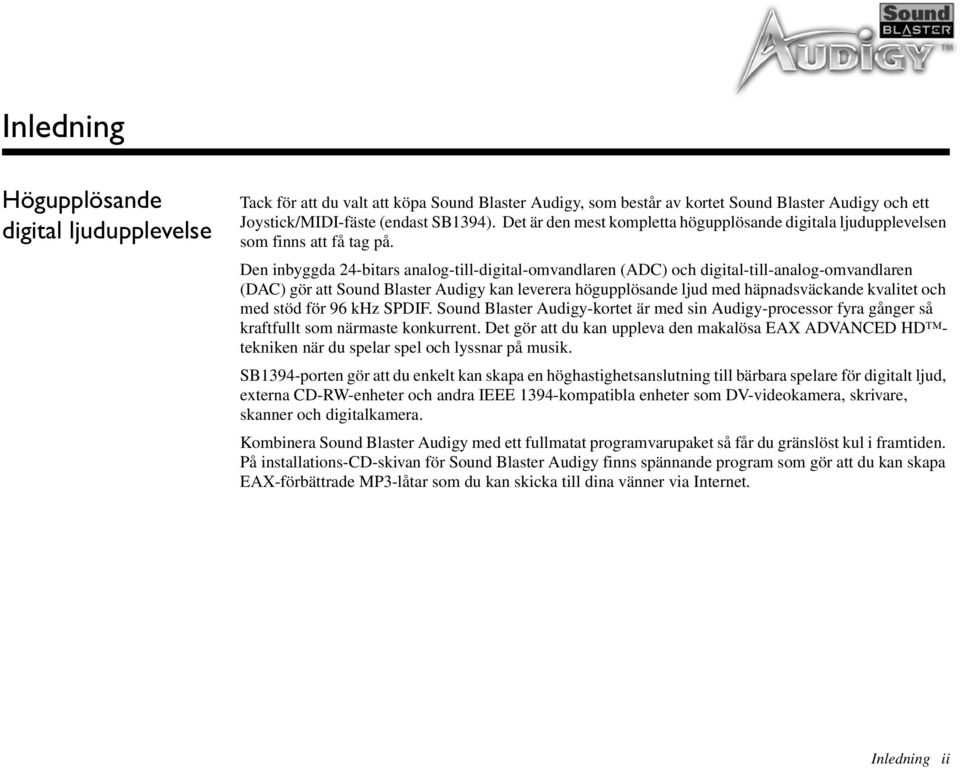 Sound BLASTER AUDIGY™

Inledning

Högupplösande digital ljudupplevelse

Tack för att du valt att köpa Sound Blaster Audigy, som består av kortet Sound Blaster Audigy och ett Joystick/MIDI-fäste (endast SB1394). Det är den mest kompletta högupplösande digitala ljudupplevelsen som finns att få tag på.

Den inbyggda 24-bitars analog-till-digital-omvandlaren (ADC) och digital-till-analog-omvandlaren (DAC) gör att Sound Blaster Audigy kan leverera högupplösande ljud med häpnadsväckande kvalitet och med stöd för 96 kHz SPDIF. Sound Blaster Audigy-kortet är med sin Audigy-processor fyra gånger så kraftfullt som närmaste konkurrent. Det gör att du kan uppleva den makalösa EAX ADVANCED HD™-tekniken när du spelar spel och lyssnar på musik.

SB1394-porten gör att du enkelt kan skapa en höghastighetsanslutning till bärbara spelare för digitalt ljud, externa CD-RW-enheter och andra IEEE 1394-kompatibla enheter som DV-videokamera, skrivare, skanner och digitalkamera.

Kombinera Sound Blaster Audigy med ett fullmatat programvarupaket så får du gränslöst kul i framtiden. På installations-CD-skivan för Sound Blaster Audigy finns spännande program som gör att du kan skapa EAX-förbättrade MP3-låtar som du kan skicka till dina vänner via Internet.

Inledning ii